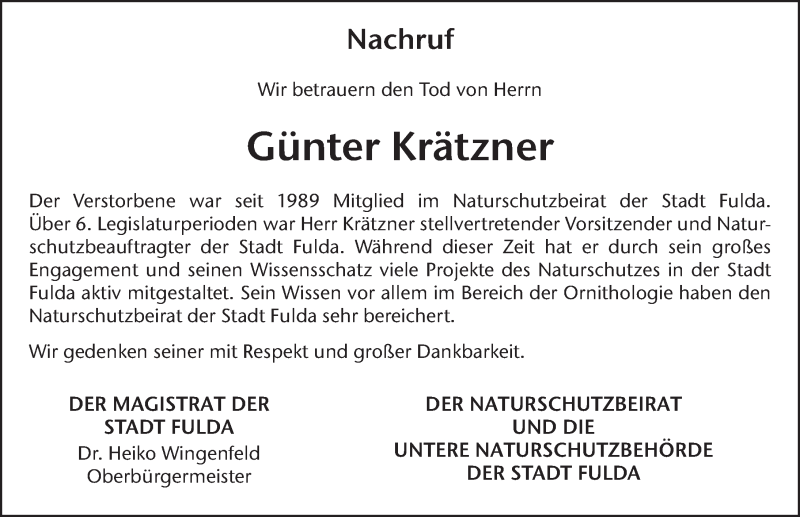 Nachruf

Wir betrauern den Tod von Herrn

Günter Krätzner

Der Verstorbene war seit 1989 Mitglied im Naturschutzbeirat der Stadt Fulda. Über 6. Legislaturperioden war Herr Krätzner stellvertretender Vorsitzender und Naturschutzbeauftragter der Stadt Fulda. Während dieser Zeit hat er durch sein großes Engagement und seinen Wissensschatz viele Projekte des Naturschutzes in der Stadt Fulda aktiv mitgestaltet. Sein Wissen vor allem im Bereich der Ornithologie haben den Naturschutzbeirat der Stadt Fulda sehr bereichert.

Wir gedenken seiner mit Respekt und großer Dankbarkeit.

DER MAGISTRAT DER
STADT FULDA
Dr. Heiko Wingenfeld
Oberbürgermeister

DER NATURSCHUTZBEIRAT
UND DIE
UNTERE NATURSCHUTZBEHÖRDE
DER STADT FULDA